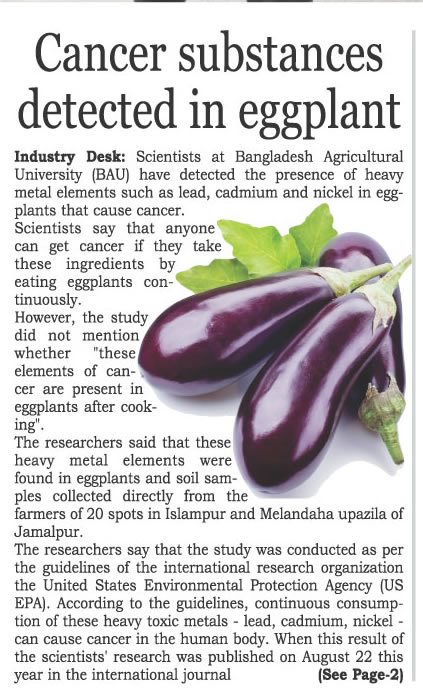 Cancer substances detected in eggplant

Industry Desk: Scientists at Bangladesh Agricultural University (BAU) have detected the presence of heavy metal elements such as lead, cadmium and nickel in eggplants that cause cancer.
Scientists say that anyone can get cancer if they take these ingredients by eating eggplants continuously.
However, the study did not mention whether "these elements of cancer are present in eggplants after cooking".
The researchers said that these heavy metal elements were found in eggplants and soil samples collected directly from the farmers of 20 spots in Islampur and Melandaha upazila of Jamalpur.
The researchers say that the study was conducted as per the guidelines of the international research organization the United States Environmental Protection Agency (US EPA). According to the guidelines, continuous consumption of these heavy toxic metals - lead, cadmium, nickel - can cause cancer in the human body. When this result of the scientists' research was published on August 22 this year in the international journal (See Page-2)